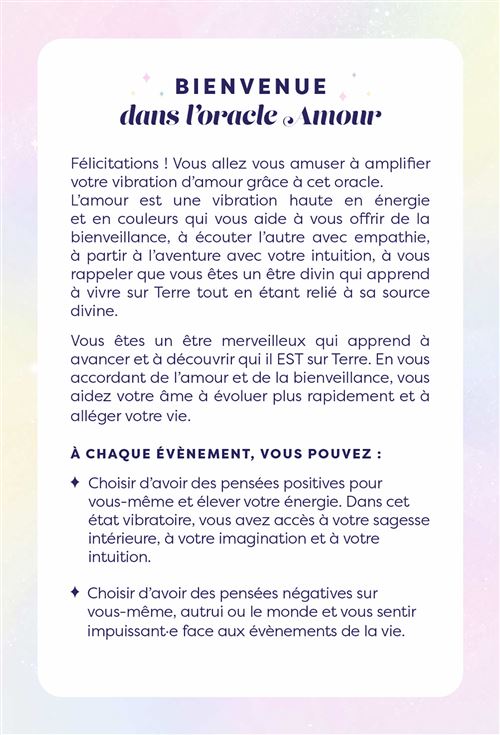 BIENVENUE
dans l'oracle Amour

Félicitations ! Vous allez vous amuser à amplifier votre vibration d'amour grâce à cet oracle. L'amour est une vibration haute en énergie et en couleurs qui vous aide à vous offrir de la bienveillance, à écouter l'autre avec empathie, à partir à l'aventure avec votre intuition, à vous rappeler que vous êtes un être divin qui apprend à vivre sur Terre tout en étant relié à sa source divine.

Vous êtes un être merveilleux qui apprend à avancer et à découvrir qui il EST sur Terre. En vous accordant de l'amour et de la bienveillance, vous aidez votre âme à évoluer plus rapidement et à alléger votre vie.

À CHAQUE ÉVÈNEMENT, VOUS POUVEZ :

✦ Choisir d'avoir des pensées positives pour vous-même et élever votre énergie. Dans cet état vibratoire, vous avez accès à votre sagesse intérieure, à votre imagination et à votre intuition.

✦ Choisir d'avoir des pensées négatives sur vous-même, autrui ou le monde et vous sentir impuissant·e face aux évènements de la vie.